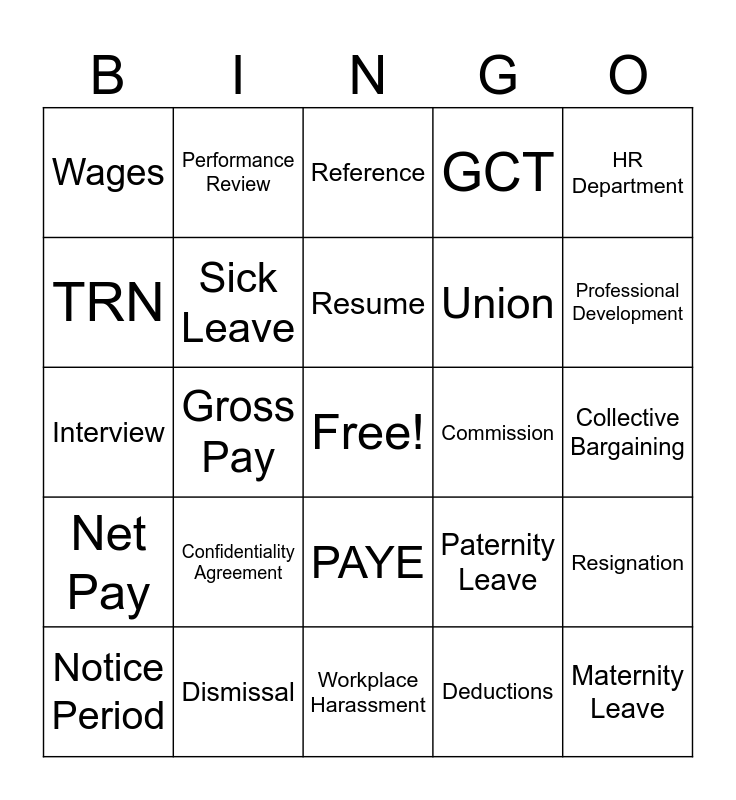 | B | I | N | G | O |
|---|---|---|---|---|
| Wages | Performance Review | Reference | GCT | HR Department |
| TRN | Sick Leave | Resume | Union | Professional Development |
| Interview | Gross Pay | Free! | Commission | Collective Bargaining |
| Net Pay | Confidentiality Agreement | PAYE | Paternity Leave | Resignation |
| Notice Period | Dismissal | Workplace Harassment | Deductions | Maternity Leave |